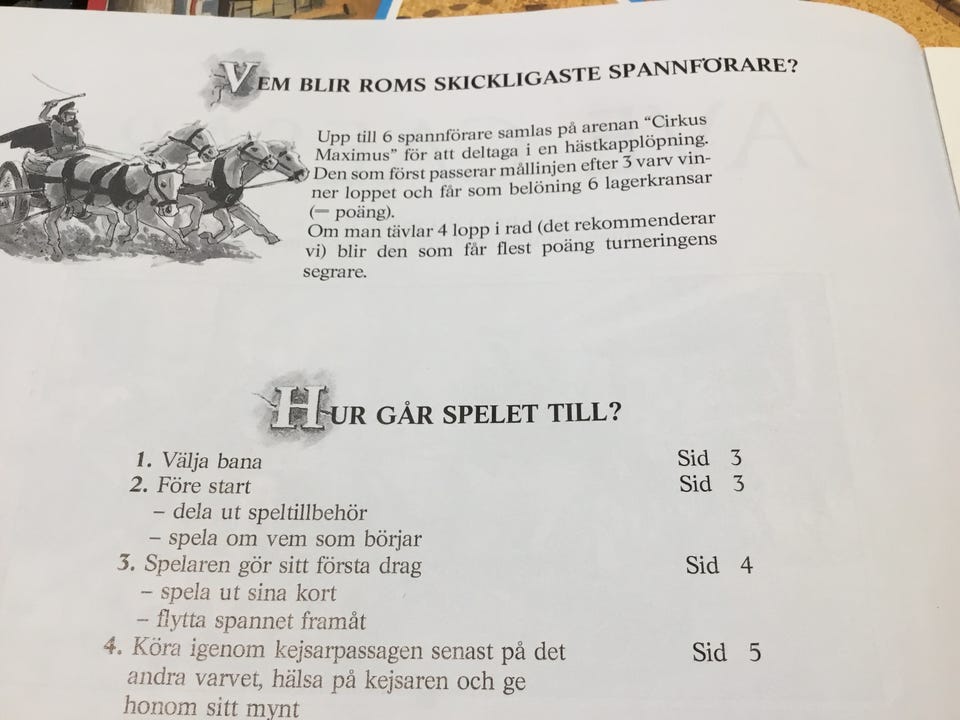 VEM BLIR ROMS SKICKLIGASTE SPANNFÖRARE?

Upp till 6 spannförare samlas på arenan "Cirkus Maximus" för att deltaga i en hästkapplöpning. Den som först passerar mållinjen efter 3 varv vinner loppet och får som belöning 6 lagerkransar (= poäng).
Om man tävlar 4 lopp i rad (det rekommenderar vi) blir den som får flest poäng turneringens segrare.

HUR GÅR SPELET TILL?

1. Välja bana Sid 3
2. Före start Sid 3
- dela ut speltillbehör
- spela om vem som börjar
3. Spelaren gör sitt första drag Sid 4
- spela ut sina kort
- flytta spannet framåt
4. Köra igenom kejsarpassagen senast på det andra varvet, hälsa på kejsaren och ge honom sitt mynt Sid 5